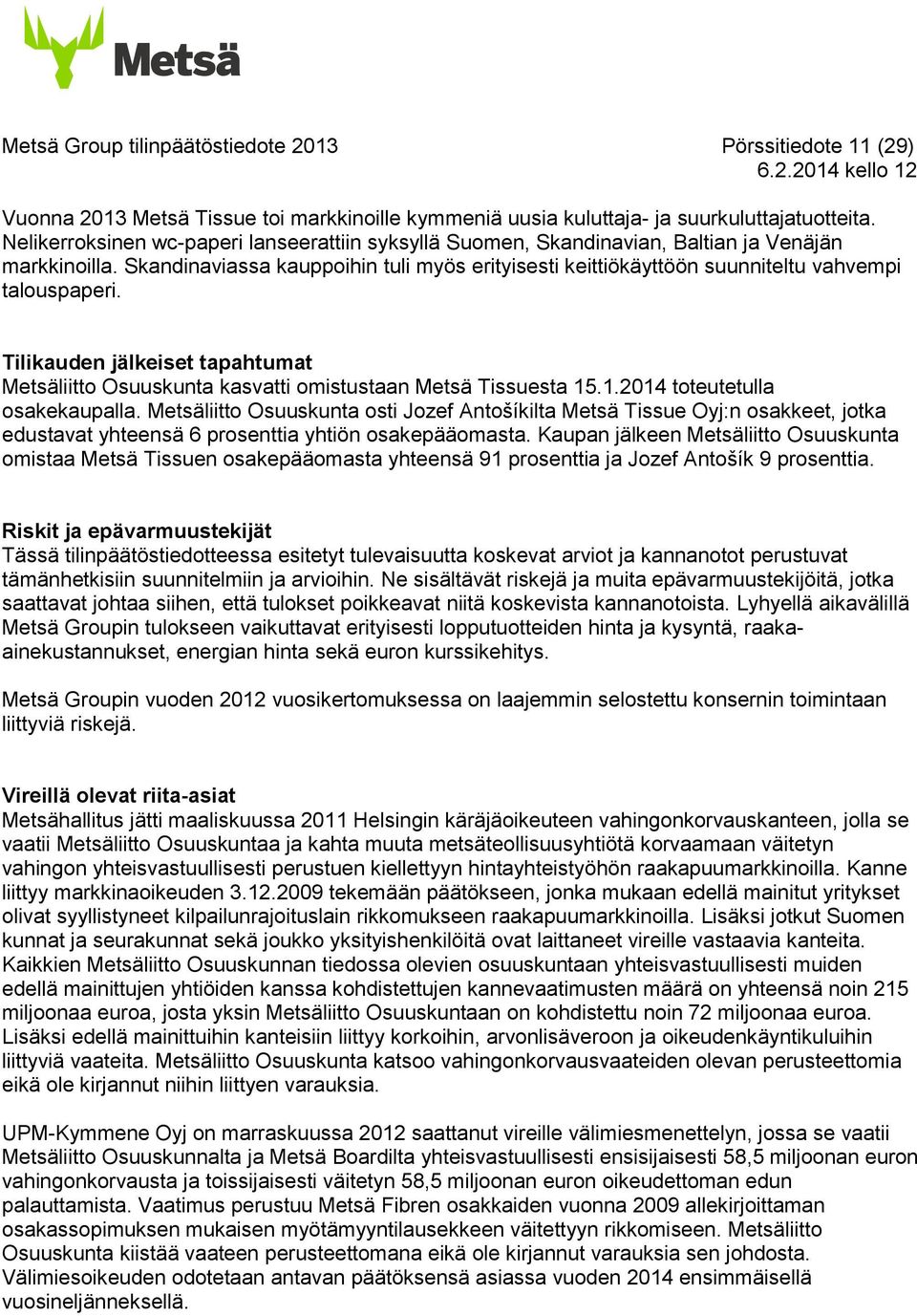 Metsä

Metsä Group tilinpäätöstiedote 2013

Pörssitiedote 11 (29)
6.2.2014 kello 12

Vuonna 2013 Metsä Tissue toi markkinoille kymmeniä uusia kuluttaja- ja suurkuluttajatuotteita. Nelikerroksinen wc-paperi lanseerattiin syksyllä Suomen, Skandinavian, Baltian ja Venäjän markkinoilla. Skandinaviassa kauppoihin tuli myös erityisesti keittiökäyttöön suunniteltu vahvempi talouspaperi.

Tilikauden jälkeiset tapahtumat
Metsäliitto Osuuskunta kasvatti omistustaan Metsä Tissuesta 15.1.2014 toteutetulla osakekaupalla. Metsäliitto Osuuskunta osti Jozef Antošíkilta Metsä Tissue Oyj:n osakkeet, jotka edustavat yhteensä 6 prosenttia yhtiön osakepääomasta. Kaupan jälkeen Metsäliitto Osuuskunta omistaa Metsä Tissuen osakepääomasta yhteensä 91 prosenttia ja Jozef Antošík 9 prosenttia.

Riskit ja epävarmuustekijät
Tässä tilinpäätöstiedotteessa esitetyt tulevaisuutta koskevat arviot ja kannanotot perustuvat tämänhetkisiin suunnitelmiin ja arvioihin. Ne sisältävät riskejä ja muita epävarmuustekijöitä, jotka saattavat johtaa siihen, että tulokset poikkeavat niitä koskevista kannanotoista. Lyhyellä aikavälillä Metsä Groupin tulokseen vaikuttavat erityisesti lopputuotteiden hinta ja kysyntä, raaka-ainekustannukset, energian hinta sekä euron kurssikehitys.

Metsä Groupin vuoden 2012 vuosikertomuksessa on laajemmin selostettu konsernin toimintaan liittyviä riskejä.

Vireillä olevat riita-asiat
Metsähallitus jätti maaliskuussa 2011 Helsingin käräjäoikeuteen vahingonkorvauskanteen, jolla se vaatii Metsäliitto Osuuskuntaa ja kahta muuta metsäteollisuusyhtiötä korvaamaan väitetyn vahingon yhteisvastuullisesti perustuen kiellettyyn hintayhteistyöhön raakapuumarkkinoilla. Kanne liittyy markkinaoikeuden 3.12.2009 tekemään päätökseen, jonka mukaan edellä mainitut yritykset olivat syyllistyneet kilpailunrajoituslain rikkomukseen raakapuumarkkinoilla. Lisäksi jotkut Suomen kunnat ja seurakunnat sekä joukko yksityishenkilöitä ovat laittaneet vireille vastaavia kanteita. Kaikkien Metsäliitto Osuuskunnan tiedossa olevien osuuskuntaan yhteisvastuullisesti muiden edellä mainittujen yhtiöiden kanssa kohdistettujen kannevaatimusten määrä on yhteensä noin 215 miljoonaa euroa, josta yksin Metsäliitto Osuuskuntaan on kohdistettu noin 72 miljoonaa euroa. Lisäksi edellä mainittuihin kanteisiin liittyy korkoihin, arvonlisäveroon ja oikeudenkäyntikuluihin liittyviä vaateita. Metsäliitto Osuuskunta katsoo vahingonkorvausvaateiden olevan perusteettomia eikä ole kirjannut niihin liittyen varauksia.

UPM-Kymmene Oyj on marraskuussa 2012 saattanut vireille välimiesmenettelyn, jossa se vaatii Metsäliitto Osuuskunnalta ja Metsä Boardilta yhteisvastuullisesti ensisijaisesti 58,5 miljoonan euron vahingonkorvausta ja toissijaisesti väitetyn 58,5 miljoonan euron oikeudettoman edun palauttamista. Vaatimus perustuu Metsä Fibren osakkaiden vuonna 2009 allekirjoittaman osakassopimuksen mukaisen myötämyyntilausekkeen väitettyyn rikkomiseen. Metsäliitto Osuuskunta kiistää vaateen perusteettomana eikä ole kirjannut varauksia sen johdosta. Välimiesoikeuden odotetaan antavan päätöksensä asiassa vuoden 2014 ensimmäisellä vuosineljänneksellä.